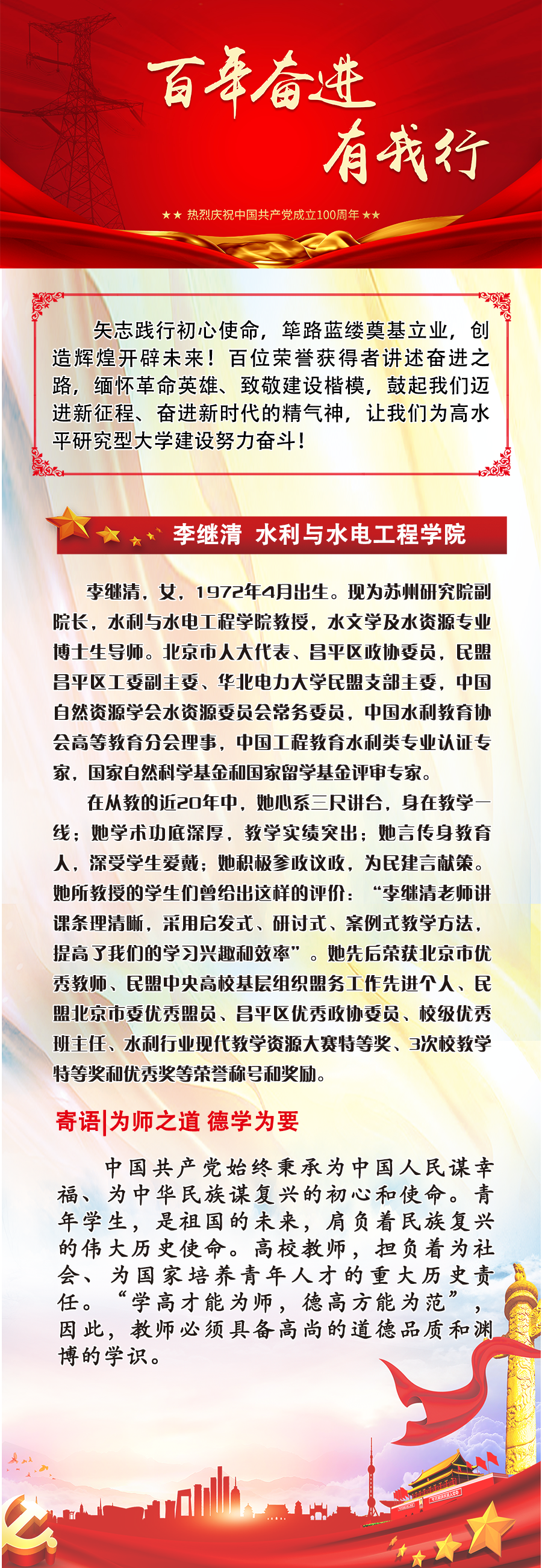 百年奋进
有我行

★★ 热烈庆祝中国共产党成立100周年 ★★

矢志践行初心使命，筚路蓝缕奠基立业，创造辉煌开辟未来！百位荣誉获得者讲述奋进之路，缅怀革命英雄、致敬建设楷模，鼓起我们迈进新征程、奋进新时代的精气神，让我们为高水平研究型大学建设努力奋斗！

李继清 水利与水电工程学院

李继清，女，1972年4月出生。现为苏州研究院副院长，水利与水电工程学院教授，水文学及水资源专业博士生导师。北京市人大代表、昌平区政协委员，民盟昌平区工委副主委、华北电力大学民盟支部主委，中国自然资源学会水资源委员会常务委员，中国水利教育协会高等教育分会理事，中国工程教育水利类专业认证专家，国家自然科学基金和国家留学基金评审专家。

在从教的近20年中，她心系三尺讲台，身在教学一线；她学术功底深厚，教学实绩突出；她言传身教育人，深受学生爱戴；她积极参政议政，为民建言献策。她所教授的学生们曾给出这样的评价：“李继清老师讲课条理清晰，采用启发式、研讨式、案例式教学方法，提高了我们的学习兴趣和效率”。她先后荣获北京市优秀教师、民盟中央高校基层组织盟务工作先进个人、民盟北京市委优秀盟员、昌平区优秀政协委员、校级优秀班主任、水利行业现代教学资源大赛特等奖、3次校教学特等奖和优秀奖等荣誉称号和奖励。

寄语|为师之道 德学为要

中国共产党始终秉承为中国人民谋幸福、为中华民族谋复兴的初心和使命。青年学生，是祖国的未来，肩负着民族复兴的伟大历史使命。高校教师，担负着为社会、为国家培养青年人才的重大历史责任。“学高才能为师，德高方能为范”，因此，教师必须具备高尚的道德品质和渊博的学识。